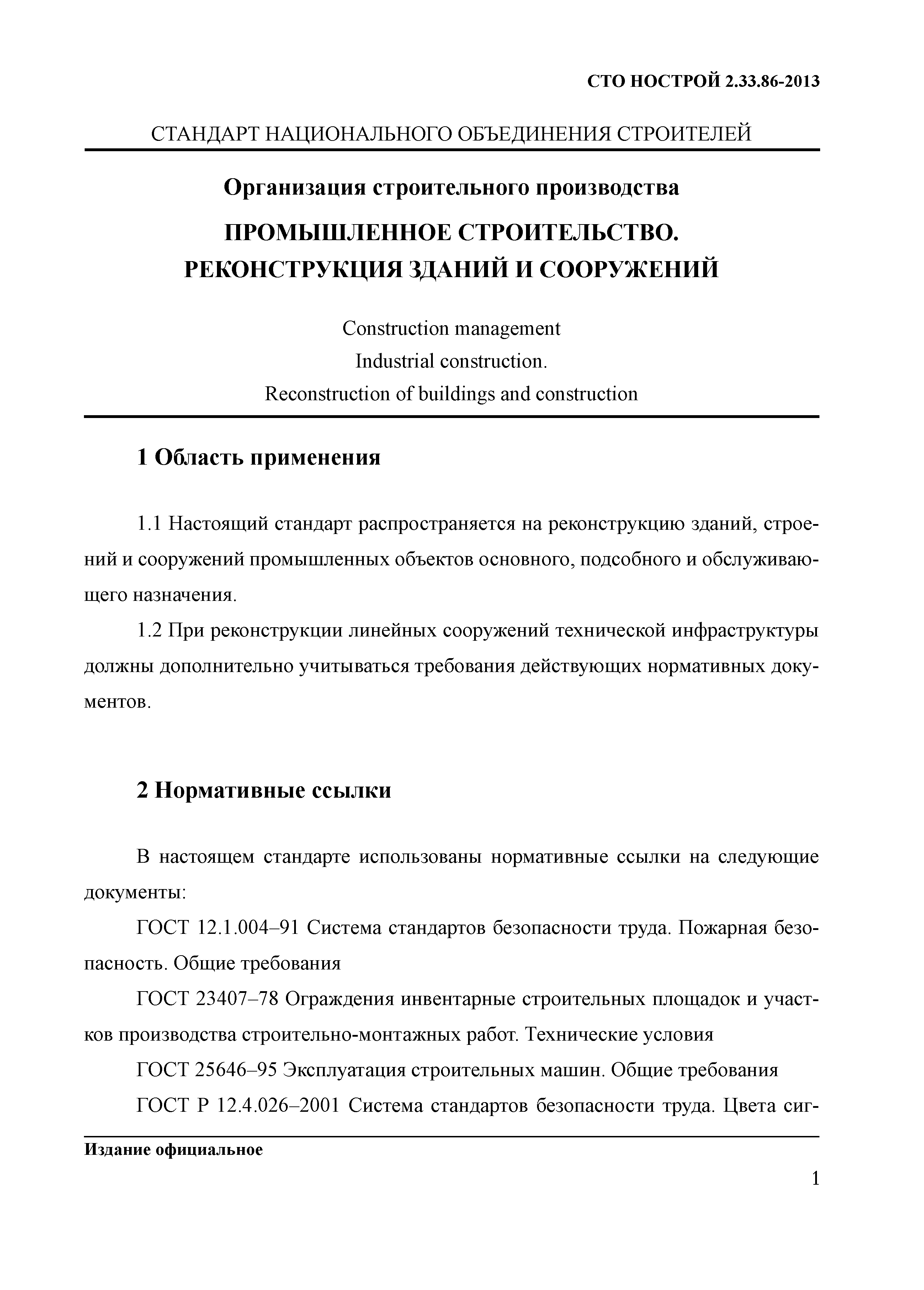 СТО НОСТРОЙ 2.33.86-2013

СТАНДАРТ НАЦИОНАЛЬНОГО ОБЪЕДИНЕНИЯ СТРОИТЕЛЕЙ

Организация строительного производства

ПРОМЫШЛЕННОЕ СТРОИТЕЛЬСТВО.
РЕКОНСТРУКЦИЯ ЗДАНИЙ И СООРУЖЕНИЙ

Construction management
Industrial construction.
Reconstruction of buildings and construction

1 Область применения

1.1 Настоящий стандарт распространяется на реконструкцию зданий, строений и сооружений промышленных объектов основного, подсобного и обслуживающего назначения.

1.2 При реконструкции линейных сооружений технической инфраструктуры должны дополнительно учитываться требования действующих нормативных документов.

2 Нормативные ссылки

В настоящем стандарте использованы нормативные ссылки на следующие документы:

ГОСТ 12.1.004–91 Система стандартов безопасности труда. Пожарная безопасность. Общие требования

ГОСТ 23407–78 Ограждения инвентарные строительных площадок и участков производства строительно-монтажных работ. Технические условия

ГОСТ 25646–95 Эксплуатация строительных машин. Общие требования

ГОСТ Р 12.4.026–2001 Система стандартов безопасности труда. Цвета сиг-

Издание официальное

1